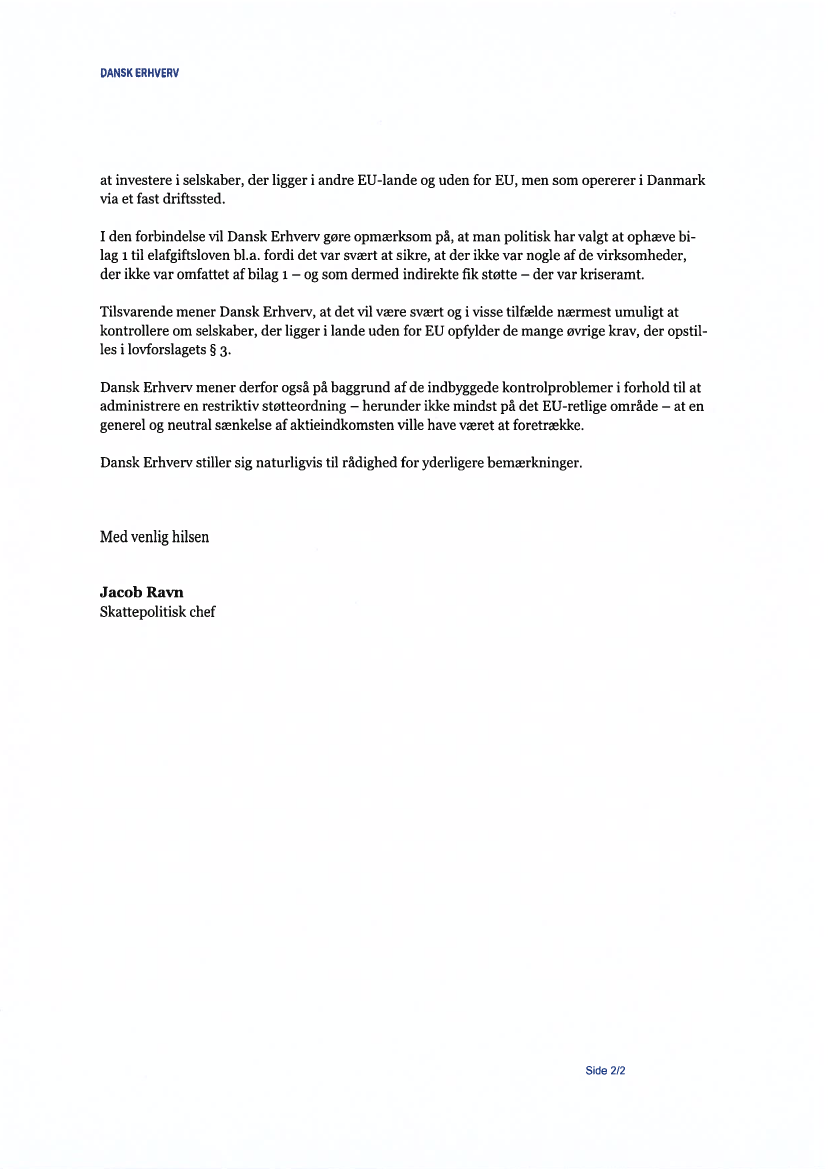 DANSK ERHVERV

at investere i selskaber, der ligger i andre EU-lande og uden for EU, men som opererer i Danmark via et fast driftssted.

I den forbindelse vil Dansk Erhverv gøre opmærksom på, at man politisk har valgt at ophæve bilag 1 til elafgiftsloven bl.a. fordi det var svært at sikre, at der ikke var nogle af de virksomheder, der ikke var omfattet af bilag 1 – og som dermed indirekte fik støtte – der var kriseramt.

Tilsvarende mener Dansk Erhverv, at det vil være svært og i visse tilfælde nærmest umuligt at kontrollere om selskaber, der ligger i lande uden for EU opfylder de mange øvrige krav, der opstilles i lovforslagets § 3.

Dansk Erhverv mener derfor også på baggrund af de indbyggede kontrolproblemer i forhold til at administrere en restriktiv støtteordning – herunder ikke mindst på det EU-retlige område – at en generel og neutral sænkelse af aktieindkomsten ville have været at foretrække.

Dansk Erhverv stiller sig naturligvis til rådighed for yderligere bemærkninger.

Med venlig hilsen

Jacob Ravn
Skattepolitisk chef

Side 2/2